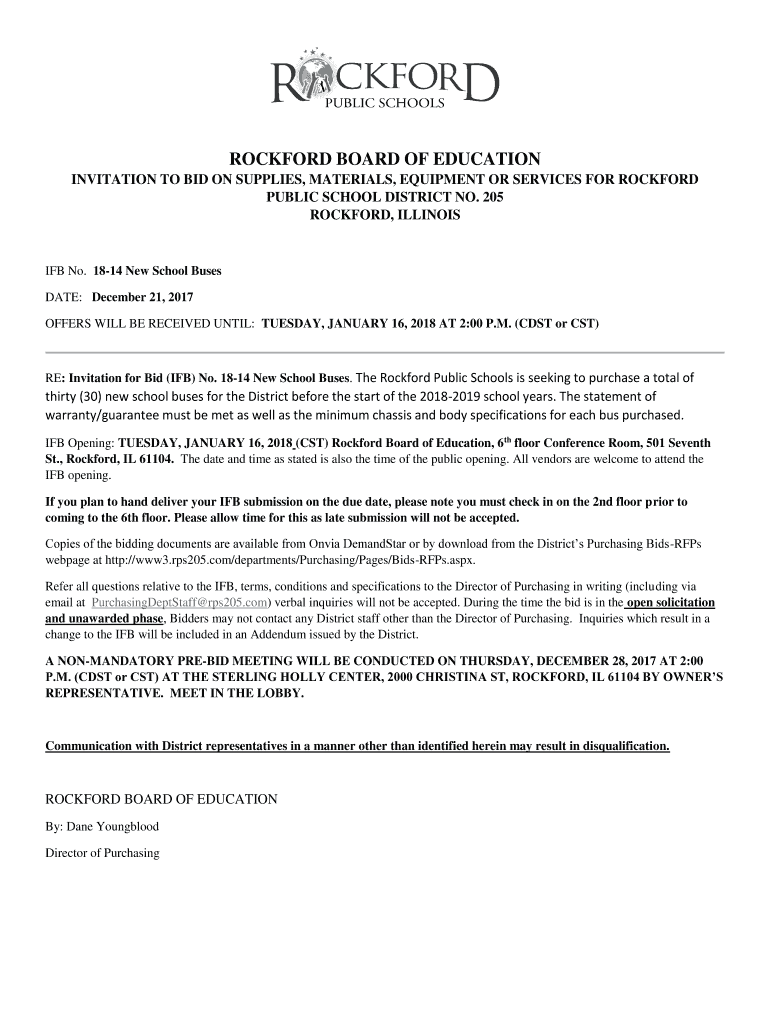 ROCKFORD
PUBLIC SCHOOLS

ROCKFORD BOARD OF EDUCATION
INVITATION TO BID ON SUPPLIES, MATERIALS, EQUIPMENT OR SERVICES FOR ROCKFORD PUBLIC SCHOOL DISTRICT NO. 205
ROCKFORD, ILLINOIS

IFB No. 18-14 New School Buses

DATE: December 21, 2017

OFFERS WILL BE RECEIVED UNTIL: TUESDAY, JANUARY 16, 2018 AT 2:00 P.M. (CDST or CST)

RE: Invitation for Bid (IFB) No. 18-14 New School Buses. The Rockford Public Schools is seeking to purchase a total of thirty (30) new school buses for the District before the start of the 2018-2019 school years. The statement of warranty/guarantee must be met as well as the minimum chassis and body specifications for each bus purchased.

IFB Opening: TUESDAY, JANUARY 16, 2018 (CST) Rockford Board of Education, 6$^{th}$ floor Conference Room, 501 Seventh St., Rockford, IL 61104. The date and time as stated is also the time of the public opening. All vendors are welcome to attend the IFB opening.

If you plan to hand deliver your IFB submission on the due date, please note you must check in on the 2nd floor prior to coming to the 6th floor. Please allow time for this as late submission will not be accepted.

Copies of the bidding documents are available from Onvia DemandStar or by download from the District's Purchasing Bids-RFPs webpage at http://www3.rps205.com/departments/Purchasing/Pages/Bids-RFPs.aspx.

Refer all questions relative to the IFB, terms, conditions and specifications to the Director of Purchasing in writing (including via email at PurchasingDeptStaff@rps205.com) verbal inquiries will not be accepted. During the time the bid is in the open solicitation and unawarded phase, Bidders may not contact any District staff other than the Director of Purchasing. Inquiries which result in a change to the IFB will be included in an Addendum issued by the District.

A NON-MANDATORY PRE-BID MEETING WILL BE CONDUCTED ON THURSDAY, DECEMBER 28, 2017 AT 2:00 P.M. (CDST or CST) AT THE STERLING HOLLY CENTER, 2000 CHRISTINA ST, ROCKFORD, IL 61104 BY OWNER'S REPRESENTATIVE. MEET IN THE LOBBY.

Communication with District representatives in a manner other than identified herein may result in disqualification.

ROCKFORD BOARD OF EDUCATION

By: Dane Youngblood

Director of Purchasing